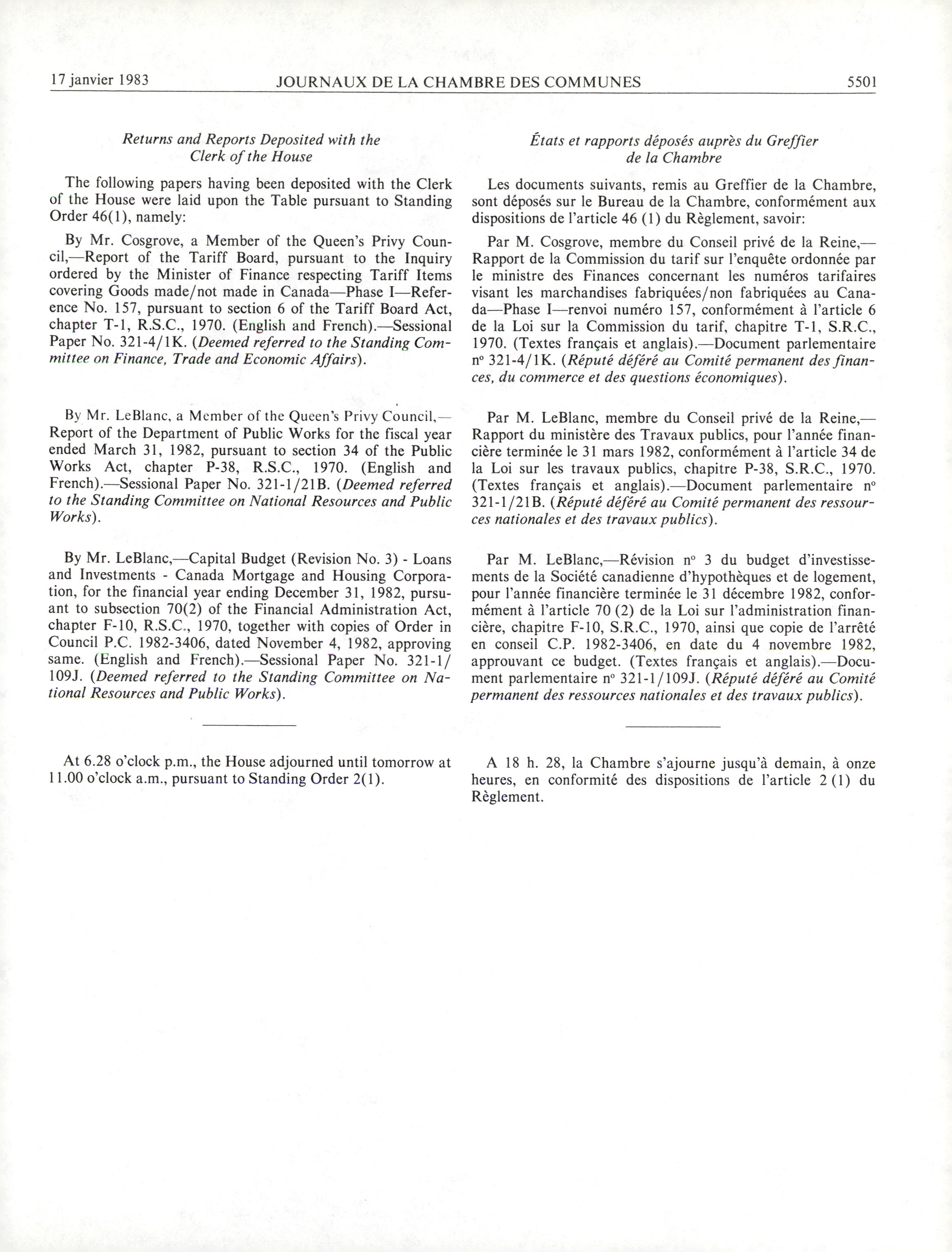 17 janvier 1983 JOURNAUX DE LA CHAMBRE DES COMMUNES 5501

Returns and Reports Deposited with the Clerk of the House

The following papers having been deposited with the Clerk of the House were laid upon the Table pursuant to Standing Order 46(1), namely:

By Mr. Cosgrove, a Member of the Queen's Privy Council,—Report of the Tariff Board, pursuant to the Inquiry ordered by the Minister of Finance respecting Tariff Items covering Goods made/not made in Canada—Phase I—Reference No. 157, pursuant to section 6 of the Tariff Board Act, chapter T-1, R.S.C., 1970. (English and French).—Sessional Paper No. 321-4/1K. (Deemed referred to the Standing Committee on Finance, Trade and Economic Affairs).

By Mr. LeBlanc, a Member of the Queen's Privy Council,—Report of the Department of Public Works for the fiscal year ended March 31, 1982, pursuant to section 34 of the Public Works Act, chapter P-38, R.S.C., 1970. (English and French).—Sessional Paper No. 321-1/21B. (Deemed referred to the Standing Committee on National Resources and Public Works).

By Mr. LeBlanc,—Capital Budget (Revision No. 3) - Loans and Investments - Canada Mortgage and Housing Corporation, for the financial year ending December 31, 1982, pursuant to subsection 70(2) of the Financial Administration Act, chapter F-10, R.S.C., 1970, together with copies of Order in Council P.C. 1982-3406, dated November 4, 1982, approving same. (English and French).—Sessional Paper No. 321-1/109J. (Deemed referred to the Standing Committee on National Resources and Public Works).

At 6.28 o'clock p.m., the House adjourned until tomorrow at 11.00 o'clock a.m., pursuant to Standing Order 2(1).

États et rapports déposés auprès du Greffier de la Chambre

Les documents suivants, remis au Greffier de la Chambre, sont déposés sur le Bureau de la Chambre, conformément aux dispositions de l'article 46 (1) du Règlement, savoir:

Par M. Cosgrove, membre du Conseil privé de la Reine,—Rapport de la Commission du tarif sur l'enquête ordonnée par le ministre des Finances concernant les numéros tarifaires visant les marchandises fabriquées/non fabriquées au Canada—Phase I—renvoi numéro 157, conformément à l'article 6 de la Loi sur la Commission du tarif, chapitre T-1, S.R.C., 1970. (Textes français et anglais).—Document parlementaire nº 321-4/1K. (Réputé déféré au Comité permanent des finances, du commerce et des questions économiques).

Par M. LeBlanc, membre du Conseil privé de la Reine,—Rapport du ministère des Travaux publics, pour l'année financière terminée le 31 mars 1982, conformément à l'article 34 de la Loi sur les travaux publics, chapitre P-38, S.R.C., 1970. (Textes français et anglais).—Document parlementaire nº 321-1/21B. (Réputé déféré au Comité permanent des ressources nationales et des travaux publics).

Par M. LeBlanc,—Révision nº 3 du budget d'investissements de la Société canadienne d'hypothèques et de logement, pour l'année financière terminée le 31 décembre 1982, conformément à l'article 70 (2) de la Loi sur l'administration financière, chapitre F-10, S.R.C., 1970, ainsi que copie de l'arrêté en conseil C.P. 1982-3406, en date du 4 novembre 1982, approuvant ce budget. (Textes français et anglais).—Document parlementaire nº 321-1/109J. (Réputé déféré au Comité permanent des ressources nationales et des travaux publics).

A 18 h. 28, la Chambre s'ajourne jusqu'à demain, à onze heures, en conformité des dispositions de l'article 2 (1) du Règlement.